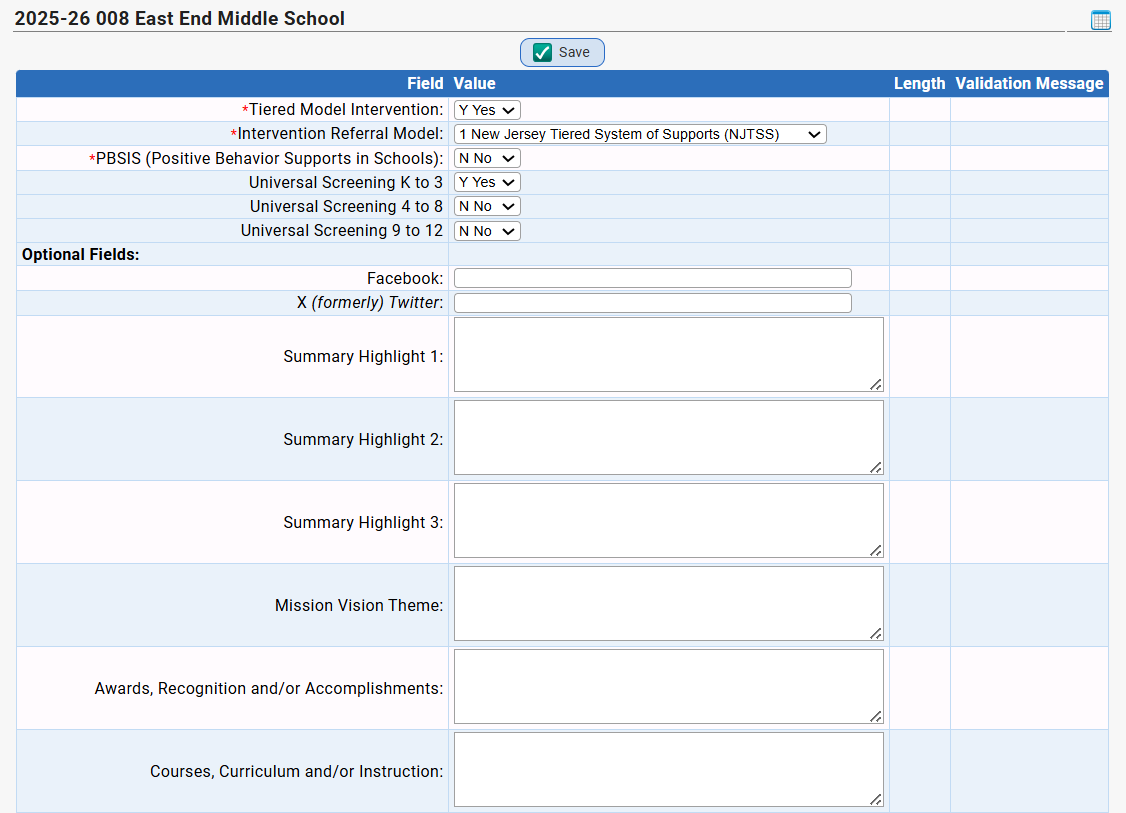 2025-26 008 East End Middle School

Save

| Field | Value | Length | Validation Message |
|---|---|---|---|
| *Tiered Model Intervention: | Y Yes | | |
| *Intervention Referral Model: | 1 New Jersey Tiered System of Supports (NJTSS) | | |
| *PBSIS (Positive Behavior Supports in Schools): | N No | | |
| Universal Screening K to 3 | Y Yes | | |
| Universal Screening 4 to 8 | N No | | |
| Universal Screening 9 to 12 | N No | | |
| Optional Fields: | | | |
| Facebook: | | | |
| X (formerly) Twitter: | | | |
| Summary Highlight 1: | | | |
| Summary Highlight 2: | | | |
| Summary Highlight 3: | | | |
| Mission Vision Theme: | | | |
| Awards, Recognition and/or Accomplishments: | | | |
| Courses, Curriculum and/or Instruction: | | | |